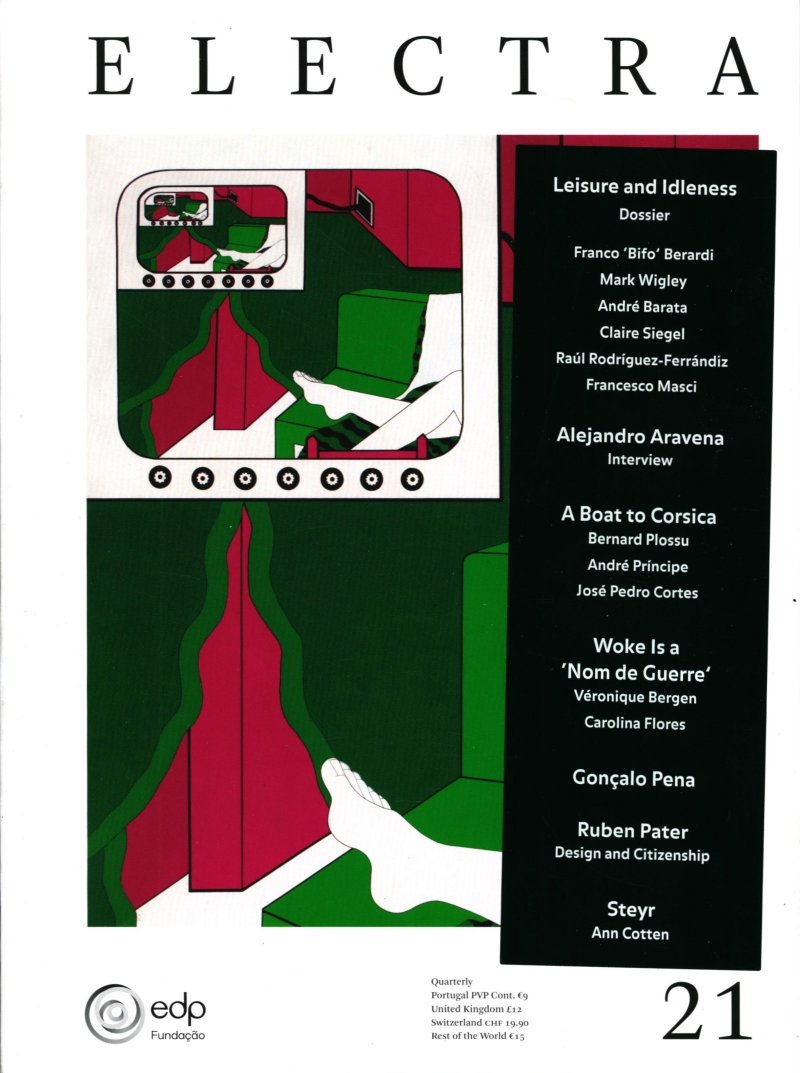 ELECTRA

Leisure and Idleness
Dossier

Franco 'Bifo' Berardi
Mark Wigley
André Barata
Claire Siegel
Raúl Rodríguez-Ferrándiz
Francesco Masci

Alejandro Aravena
Interview

A Boat to Corsica
Bernard Plossu
André Príncipe
José Pedro Cortes

Woke Is a 'Nom de Guerre'
Véronique Bergen
Carolina Flores

Gonçalo Pena

Ruben Pater
Design and Citizenship

Steyr
Ann Cotten

edp
Fundação

Quarterly
Portugal PVP Cont. €9
United Kingdom £12
Switzerland CHF 19.90
Rest of the World €15

21